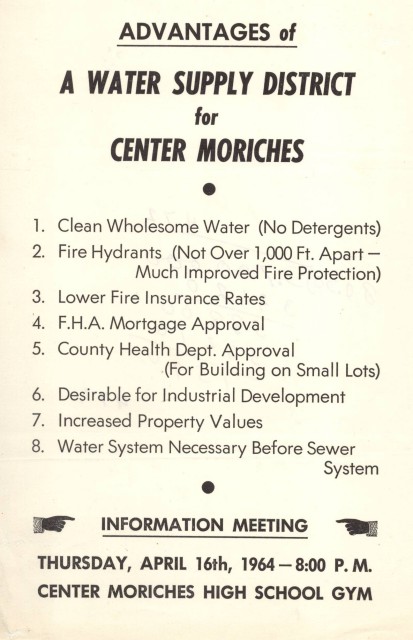 ADVANTAGES of

A WATER SUPPLY DISTRICT
for
CENTER MORICHES

1. Clean Wholesome Water (No Detergents)
2. Fire Hydrants (Not Over 1,000 Ft. Apart — Much Improved Fire Protection)
3. Lower Fire Insurance Rates
4. F.H.A. Mortgage Approval
5. County Health Dept. Approval (For Building on Small Lots)
6. Desirable for Industrial Development
7. Increased Property Values
8. Water System Necessary Before Sewer System

INFORMATION MEETING

THURSDAY, APRIL 16th, 1964 — 8:00 P. M.
CENTER MORICHES HIGH SCHOOL GYM